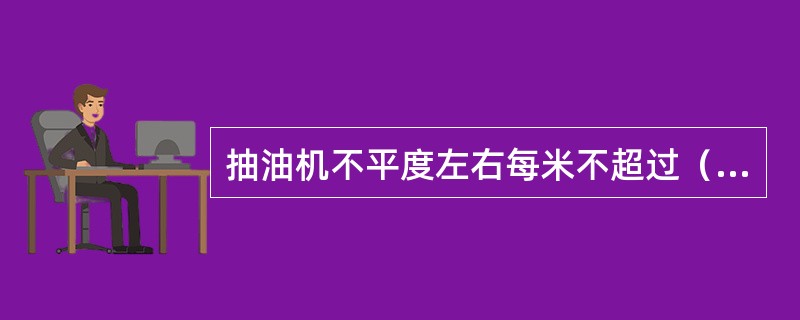 抽油机不平度左右每米不超过（...